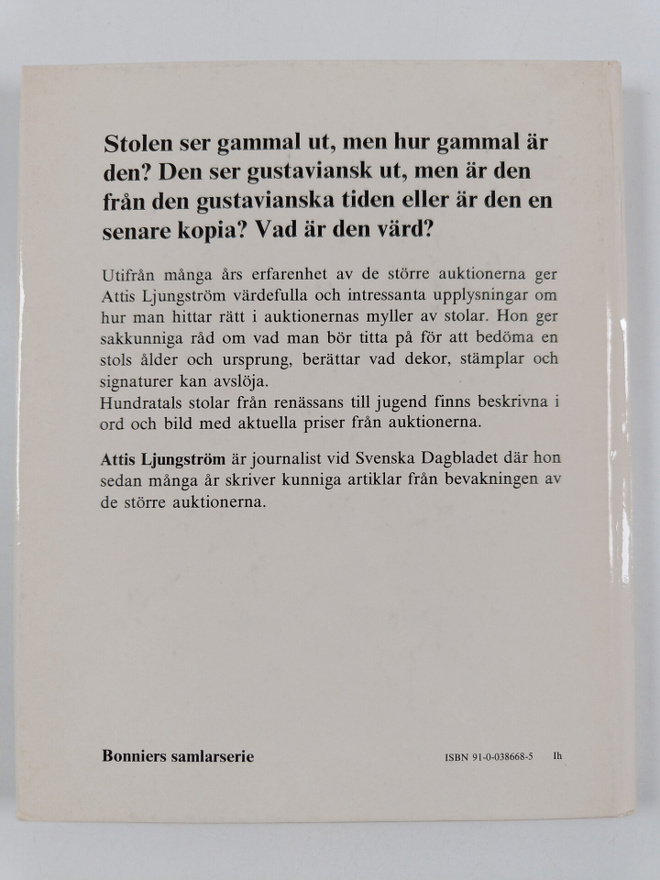 Stolen ser gammal ut, men hur gammal är den? Den ser gustaviansk ut, men är den från den gustavianska tiden eller är den en senare kopia? Vad är den värd?

Utifrån många års erfarenhet av de större auktionerna ger Attis Ljungström värdefulla och intressanta upplysningar om hur man hittar rätt i auktionernas myller av stolar. Hon ger sakkunniga råd om vad man bör titta på för att bedöma en stols ålder och ursprung, berättar vad dekor, stämplar och signaturer kan avslöja.
Hundratals stolar från renässans till jugend finns beskrivna i ord och bild med aktuella priser från auktionerna.

Attis Ljungström är journalist vid Svenska Dagbladet där hon sedan många år skriver kunniga artiklar från bevakningen av de större auktionerna.

Bonniers samlarserie

ISBN 91-0-038668-5 Ih